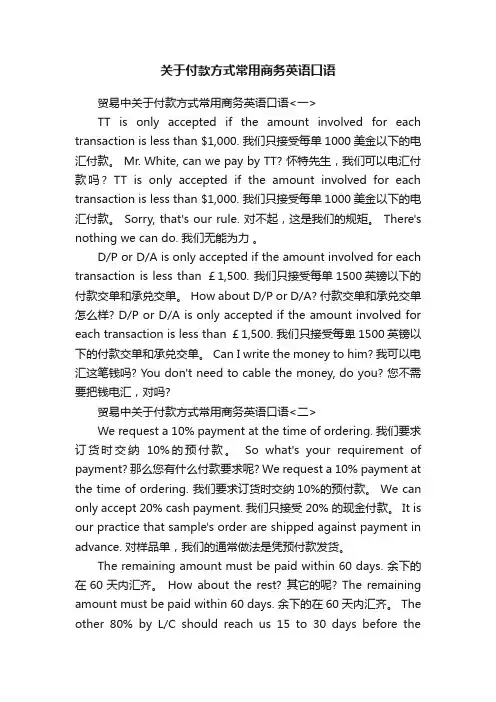 关于付款方式常用商务英语口语

贸易中关于付款方式常用商务英语口语<一>

TT is only accepted if the amount involved for each transaction is less than $1,000. 我们只接受每单 1000 美金以下的电汇付款。 Mr. White, can we pay by TT? 怀特先生，我们可以电汇付款吗？TT is only accepted if the amount involved for each transaction is less than $1,000. 我们只接受每单 1000 美金以下的电汇付款。 Sorry, that's our rule. 对不起，这是我们的规矩。 There's nothing we can do. 我们无能为力 。

D/P or D/A is only accepted if the amount involved for each transaction is less than ￡1,500. 我们只接受每单 1500 英镑以下的付款交单和承兑交单。 How about D/P or D/A? 付款交单和承兑交单怎么样? D/P or D/A is only accepted if the amount involved for each transaction is less than ￡1,500. 我们只接受每单 1500 英镑以下的付款交单和承兑交单。 Can I write the money to him? 我可以电汇这笔钱吗? You don't need to cable the money, do you? 您不需要把钱电汇，对吗?

贸易中关于付款方式常用商务英语口语<二>

We request a 10% payment at the time of ordering. 我们要求订货时交纳 10%的预付款。 So what's your requirement of payment? 那么您有什么付款要求呢? We request a 10% payment at the time of ordering. 我们要求订货时交纳 10%的预付款。 We can only accept 20% cash payment. 我们只接受 20% 的现金付款。 It is our practice that sample's order are shipped against payment in advance. 对样品单，我们的通常做法是凭预付款发货。

The remaining amount must be paid within 60 days. 余下的在 60 天内汇齐。 How about the rest? 其它的呢? The remaining amount must be paid within 60 days. 余下的在 60 天内汇齐。 The other 80% by L/C should reach us 15 to 30 days before the